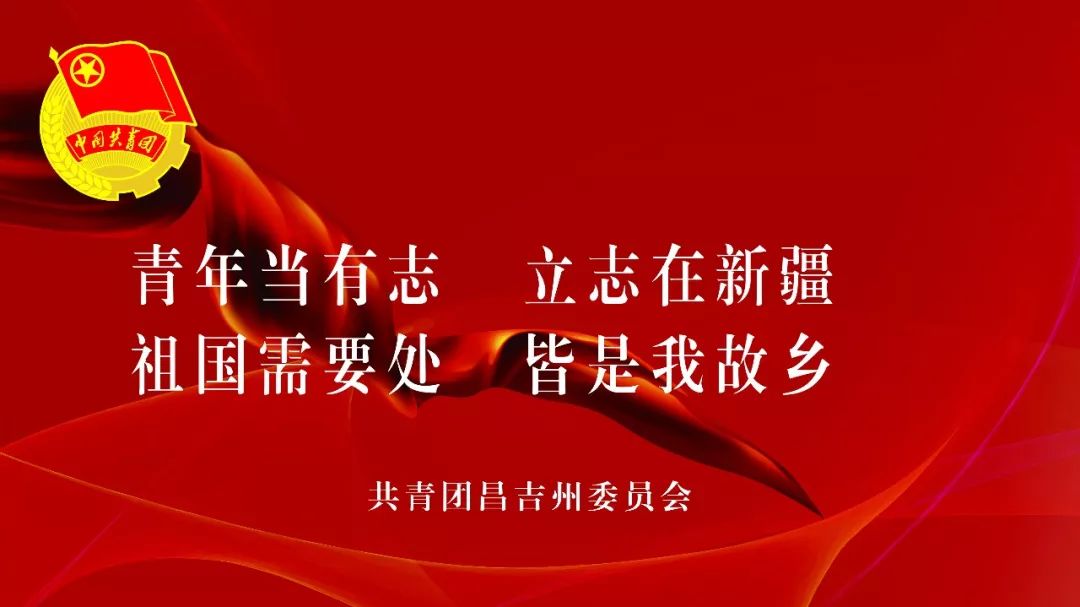 中国共青团

青年当有志　立志在新疆
祖国需要处　皆是我故乡

共青团昌吉州委员会